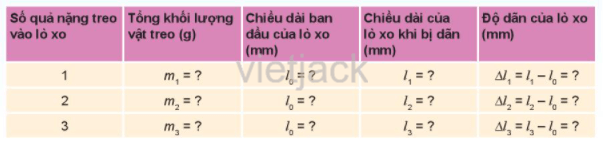 | Số quả nặng treo vào lò xo | Tổng khối lượng vật treo (g) | Chiều dài ban đầu của lò xo (mm) | Chiều dài của lò xo khi bị dãn (mm) | Độ dãn của lò xo (mm) |
|---|---|---|---|---|
| 1 | $m_1 = ?$ | $l_0 = ?$ | $l_1 = ?$ | $\Delta l_1 = l_1 - l_0 = ?$ |
| 2 | $m_2 = ?$ | $l_0 = ?$ | $l_2 = ?$ | $\Delta l_2 = l_2 - l_0 = ?$ |
| 3 | $m_3 = ?$ | $l_0 = ?$ | $l_3 = ?$ | $\Delta l_3 = l_3 - l_0 = ?$ |

vietjack